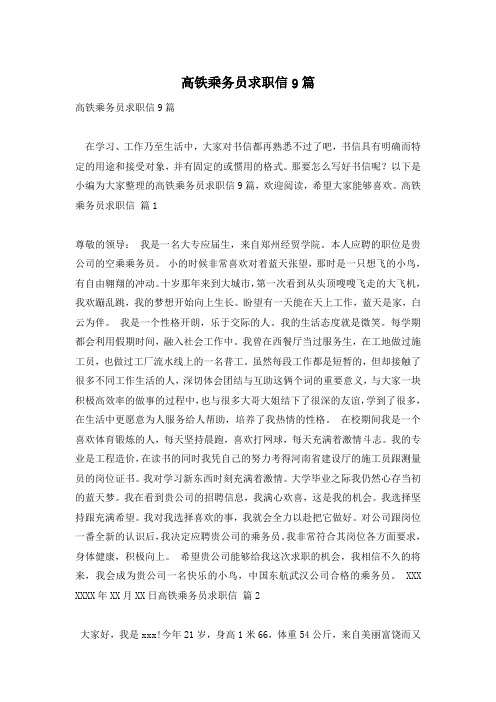 高铁乘务员求职信 9 篇

高铁乘务员求职信 9 篇

在学习、工作乃至生活中，大家对书信都再熟悉不过了吧，书信具有明确而特定的用途和接受对象，并有固定的或惯用的格式。那要怎么写好书信呢？以下是小编为大家整理的高铁乘务员求职信 9 篇，欢迎阅读，希望大家能够喜欢。高铁乘务员求职信 篇 1

尊敬的领导： 我是一名大专应届生，来自郑州经贸学院。本人应聘的职位是贵公司的空乘乘务员。 小的时候非常喜欢对着蓝天张望，那时是一只想飞的小鸟，有自由翱翔的冲动。十岁那年来到大城市，第一次看到从头顶嗖嗖飞走的大飞机，我欢蹦乱跳，我的梦想开始向上生长。盼望有一天能在天上工作，蓝天是家，白云为伴。 我是一个性格开朗，乐于交际的人。我的生活态度就是微笑。每学期都会利用假期时间，融入社会工作中。我曾在西餐厅当过服务生，在工地做过施工员，也做过工厂流水线上的一名普工。虽然每段工作都是短暂的，但却接触了很多不同工作生活的人，深切体会团结与互助这俩个词的重要意义，与大家一块积极高效率的做事的过程中，也与很多大哥大姐结下了很深的友谊，学到了很多，在生活中更愿意为人服务给人帮助，培养了我热情的性格。 在校期间我是一个喜欢体育锻炼的人，每天坚持晨跑，喜欢打网球，每天充满着激情斗志。我的专业是工程造价，在读书的同时我凭自己的努力考得河南省建设厅的施工员跟测量员的岗位证书。我对学习新东西时刻充满着激情。大学毕业之际我仍然心存当初的蓝天梦。我在看到贵公司的招聘信息，我满心欢喜，这是我的机会。我选择坚持跟充满希望。我对我选择喜欢的事，我就会全力以赴把它做好。对公司跟岗位一番全新的认识后，我决定应聘贵公司的乘务员。我非常符合其岗位各方面要求，身体健康，积极向上。 希望贵公司能够给我这次求职的机会，我相信不久的将来，我会成为贵公司一名快乐的小鸟，中国东航武汉公司合格的乘务员。 XXX XXXX 年 XX 月 XX 日高铁乘务员求职信 篇 2

大家好，我是 xxx！今年 21 岁，身高 1 米 66，体重 54 公斤，来自美丽富饶而又